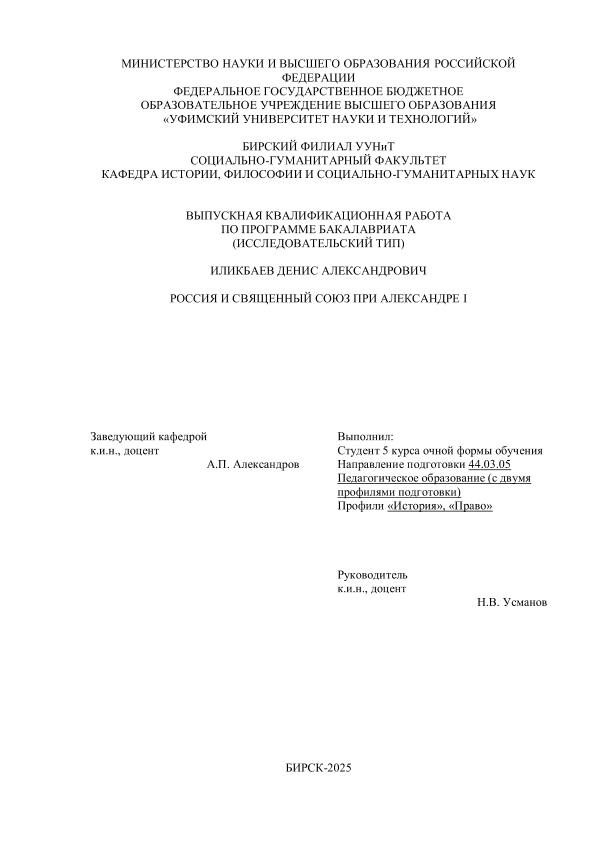 МИНИСТЕРСТВО НАУКИ И ВЫСШЕГО ОБРАЗОВАНИЯ РОССИЙСКОЙ ФЕДЕРАЦИИ
ФЕДЕРАЛЬНОЕ ГОСУДАРСТВЕННОЕ БЮДЖЕТНОЕ ОБРАЗОВАТЕЛЬНОЕ УЧРЕЖДЕНИЕ ВЫСШЕГО ОБРАЗОВАНИЯ
«УФИМСКИЙ УНИВЕРСИТЕТ НАУКИ И ТЕХНОЛОГИЙ»

БИРСКИЙ ФИЛИАЛ УУНиТ
СОЦИАЛЬНО-ГУМАНИТАРНЫЙ ФАКУЛЬТЕТ
КАФЕДРА ИСТОРИИ, ФИЛОСОФИИ И СОЦИАЛЬНО-ГУМАНИТАРНЫХ НАУК

ВЫПУСКНАЯ КВАЛИФИКАЦИОННАЯ РАБОТА
ПО ПРОГРАММЕ БАКАЛАВРИАТА
(ИССЛЕДОВАТЕЛЬСКИЙ ТИП)

ИЛИКБАЕВ ДЕНИС АЛЕКСАНДРОВИЧ

РОССИЯ И СВЯЩЕННЫЙ СОЮЗ ПРИ АЛЕКСАНДРЕ I

Заведующий кафедрой
к.и.н., доцент
А.П. Александров

Выполнил:
Студент 5 курса очной формы обучения
Направление подготовки 44.03.05 Педагогическое образование (с двумя профилями подготовки)
Профили «История», «Право»

Руководитель
к.и.н., доцент
Н.В. Усманов

БИРСК-2025